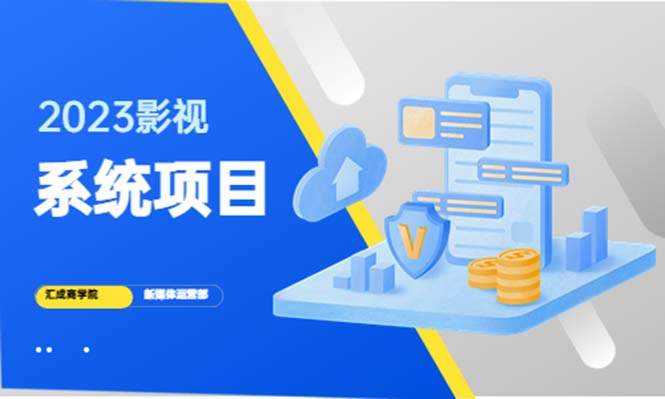 2023影视
系统项目

汇成商学院
新媒体运营部

V